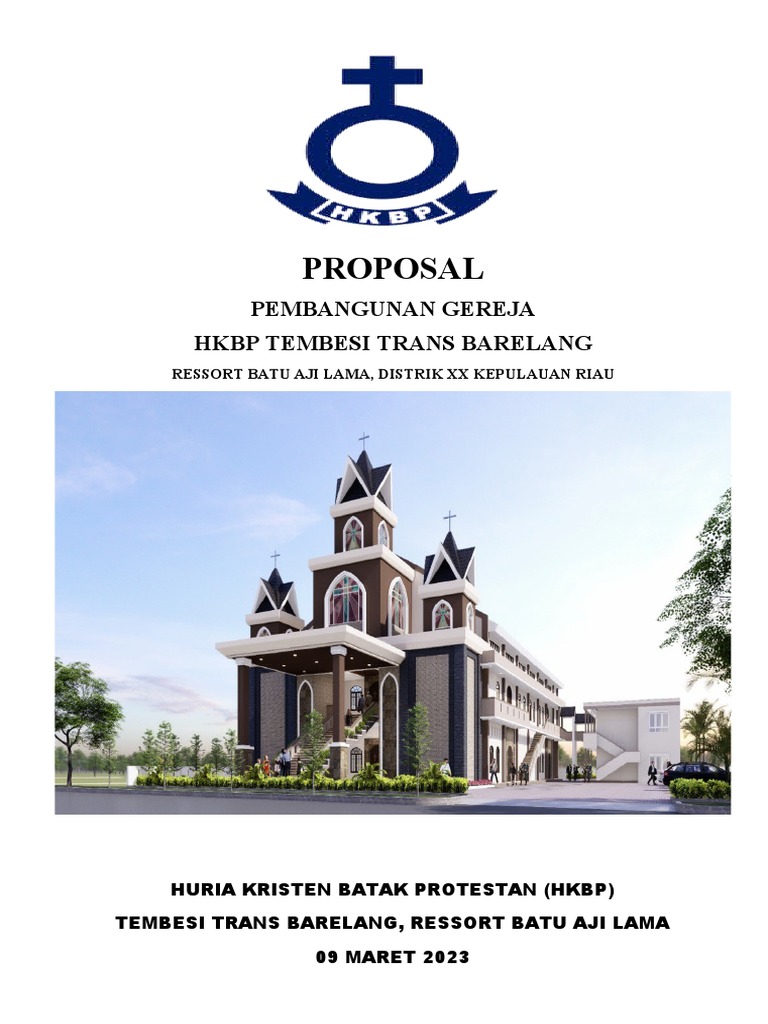 HKBP

PROPOSAL

PEMBANGUNAN GEREJA

HKBP TEMBESI TRANS BARELANG

RESSORT BATU AJI LAMA, DISTRIK XX KEPULAUAN RIAU

HURIA KRISTEN BATAK PROTESTAN (HKBP)

TEMBESI TRANS BARELANG, RESSORT BATU AJI LAMA

09 MARET 2023